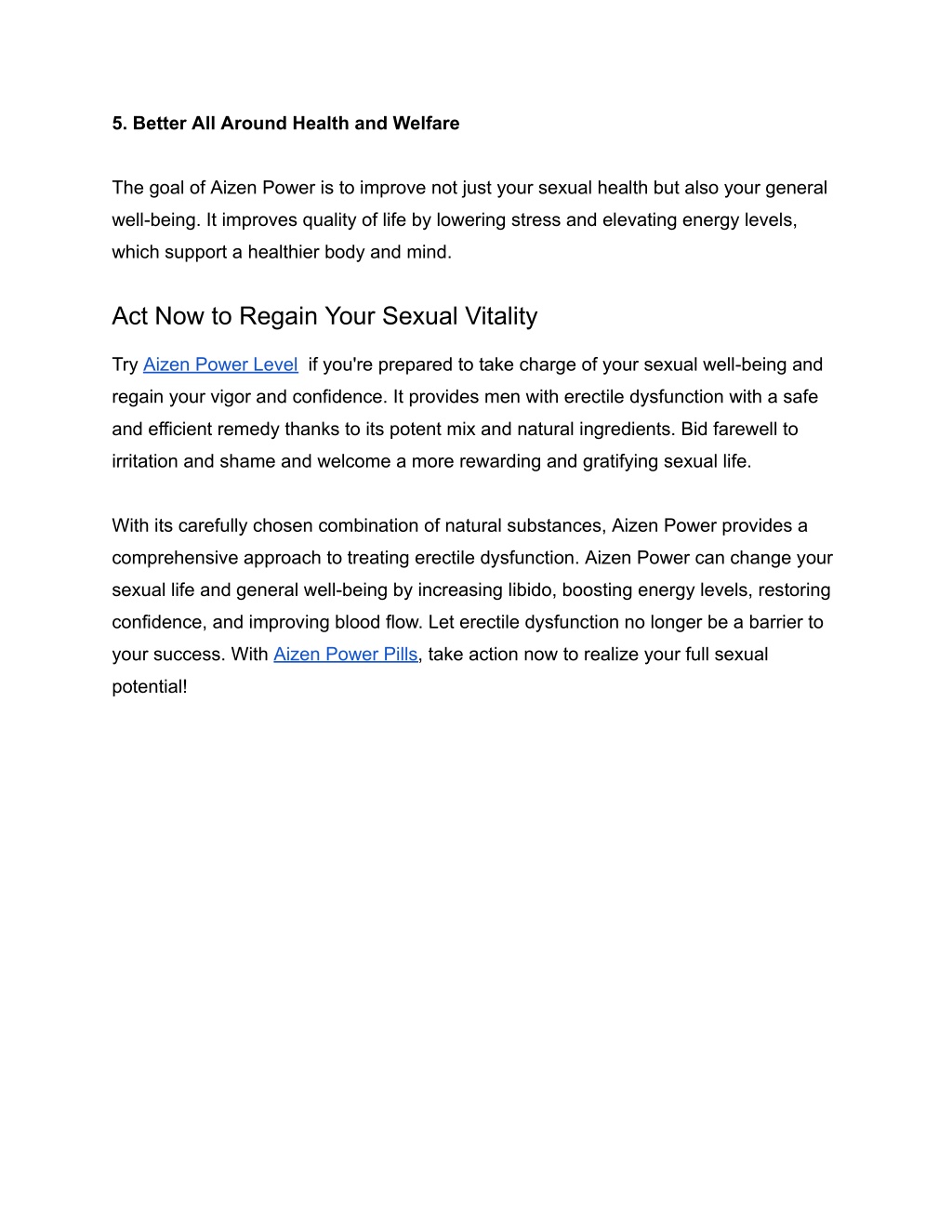 5. Better All Around Health and Welfare

The goal of Aizen Power is to improve not just your sexual health but also your general well-being. It improves quality of life by lowering stress and elevating energy levels, which support a healthier body and mind.

Act Now to Regain Your Sexual Vitality

Try Aizen Power Level  if you're prepared to take charge of your sexual well-being and regain your vigor and confidence. It provides men with erectile dysfunction with a safe and efficient remedy thanks to its potent mix and natural ingredients. Bid farewell to irritation and shame and welcome a more rewarding and gratifying sexual life.

With its carefully chosen combination of natural substances, Aizen Power provides a comprehensive approach to treating erectile dysfunction. Aizen Power can change your sexual life and general well-being by increasing libido, boosting energy levels, restoring confidence, and improving blood flow. Let erectile dysfunction no longer be a barrier to your success. With Aizen Power Pills, take action now to realize your full sexual potential!